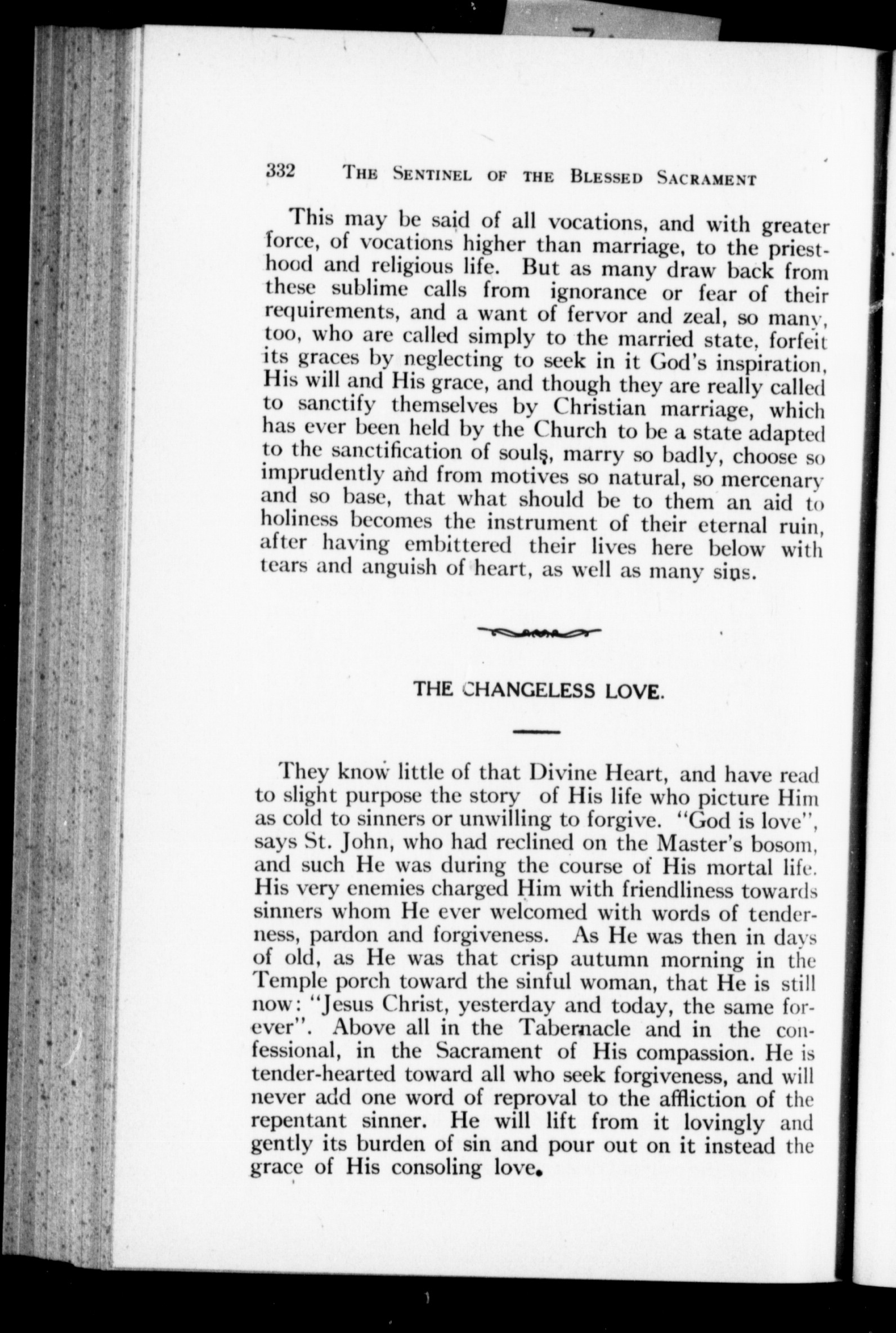 332 THE SENTINEL OF THE BLESSED SACRAMENT

This may be said of all vocations, and with greater force, of vocations higher than marriage, to the priesthood and religious life. But as many draw back from these sublime calls from ignorance or fear of their requirements, and a want of fervor and zeal, so many, too, who are called simply to the married state, forfeit its graces by neglecting to seek in it God's inspiration, His will and His grace, and though they are really called to sanctify themselves by Christian marriage, which has ever been held by the Church to be a state adapted to the sanctification of souls, marry so badly, choose so imprudently and from motives so natural, so mercenary and so base, that what should be to them an aid to holiness becomes the instrument of their eternal ruin, after having embittered their lives here below with tears and anguish of heart, as well as many sins.

THE CHANGELESS LOVE.

They know little of that Divine Heart, and have read to slight purpose the story of His life who picture Him as cold to sinners or unwilling to forgive. "God is love", says St. John, who had reclined on the Master's bosom, and such He was during the course of His mortal life. His very enemies charged Him with friendliness towards sinners whom He ever welcomed with words of tenderness, pardon and forgiveness. As He was then in days of old, as He was that crisp autumn morning in the Temple porch toward the sinful woman, that He is still now: "Jesus Christ, yesterday and today, the same forever". Above all in the Tabernacle and in the confessional, in the Sacrament of His compassion. He is tender-hearted toward all who seek forgiveness, and will never add one word of reproval to the affliction of the repentant sinner. He will lift from it lovingly and gently its burden of sin and pour out on it instead the grace of His consoling love.